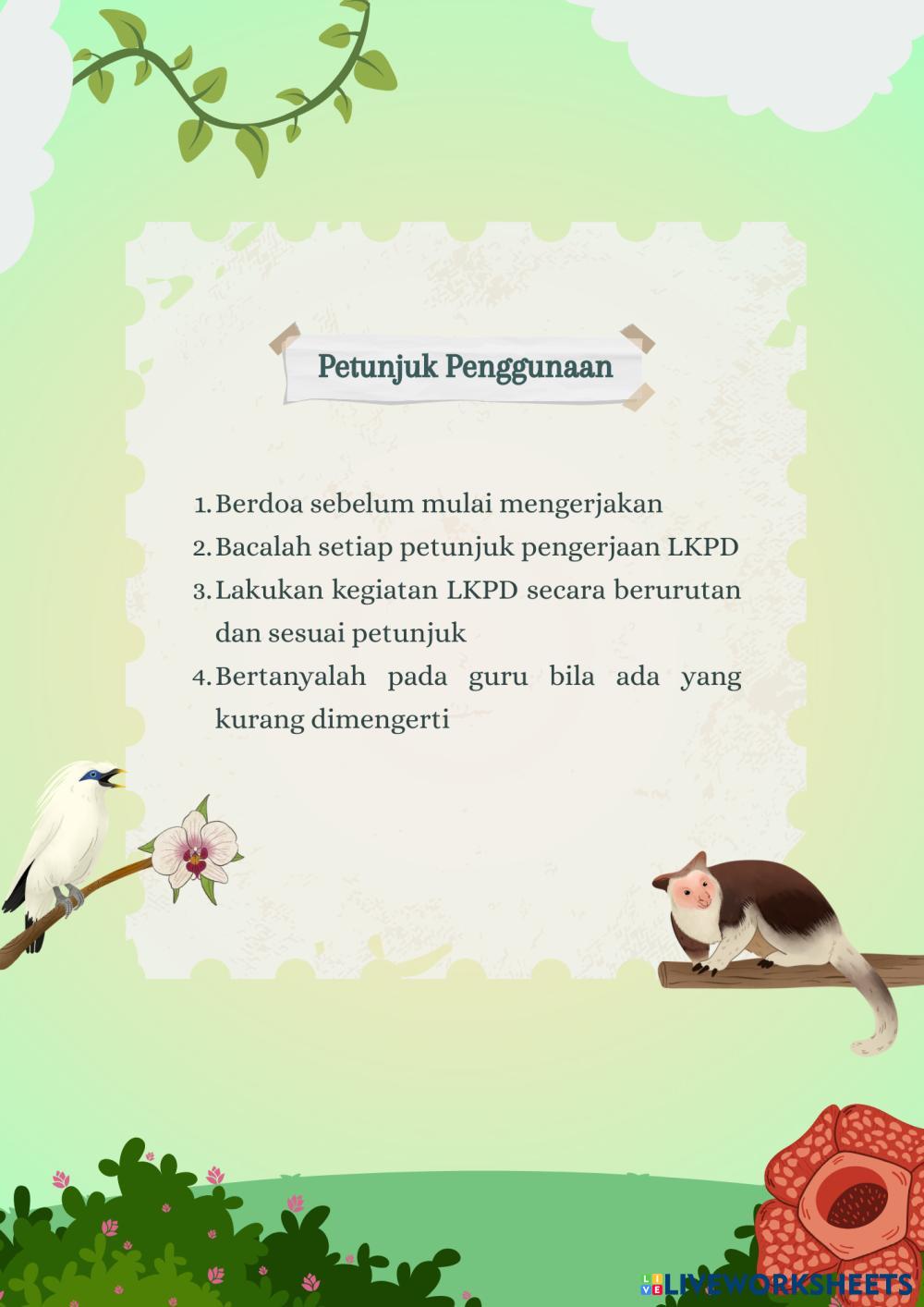 Petunjuk Penggunaan

1. Berdoa sebelum mulai mengerjakan
2. Bacalah setiap petunjuk pengerjaan LKPD
3. Lakukan kegiatan LKPD secara berurutan dan sesuai petunjuk
4. Bertanyalah pada guru bila ada yang kurang dimengerti

LIVEWORKSHEETS